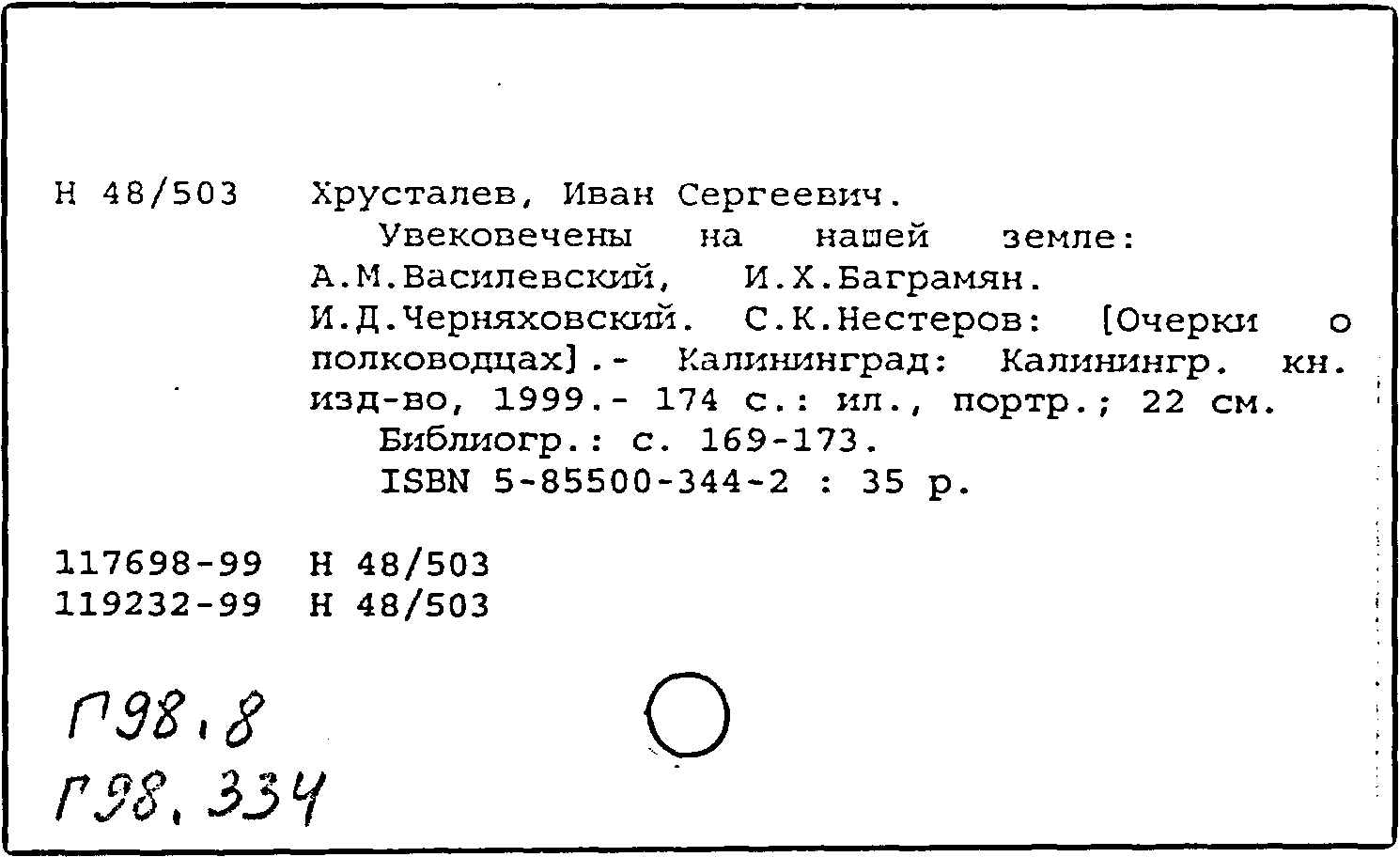 Н 48/503 Хрусталев, Иван Сергеевич.
Увековечены на нашей земле: А.М.Василевский, И.Х.Баграмян. И.Д.Черняховский. С.К.Нестеров: [Очерки о полководцах].- Калининград: Калинингр. кн. изд-во, 1999.- 174 с.: ил., портр.; 22 см.
Библиогр.: с. 169-173.
ISBN 5-85500-344-2 : 35 р.

117698-99 Н 48/503
119232-99 Н 48/503

Г98.8
Г98.334